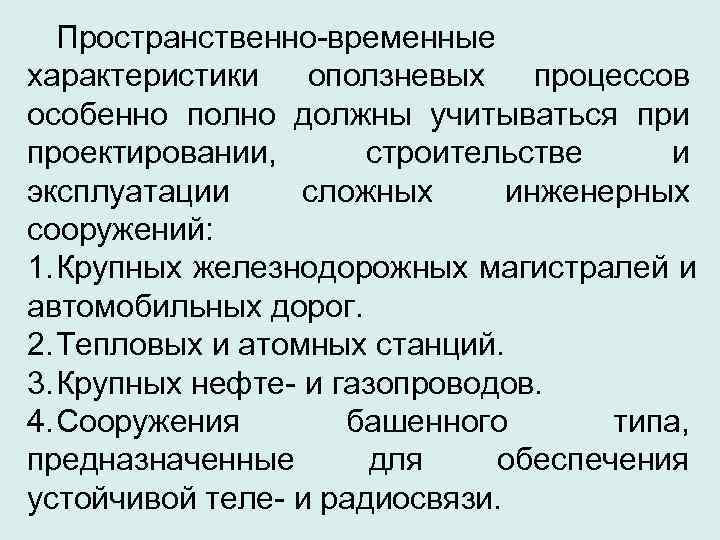 Пространственно-временные характеристики оползневых процессов особенно полно должны учитываться при проектировании, строительстве и эксплуатации сложных инженерных сооружений:

1. Крупных железнодорожных магистралей и автомобильных дорог.

2. Тепловых и атомных станций.

3. Крупных нефте- и газопроводов.

4. Сооружения башенного типа, предназначенные для обеспечения устойчивой теле- и радиосвязи.